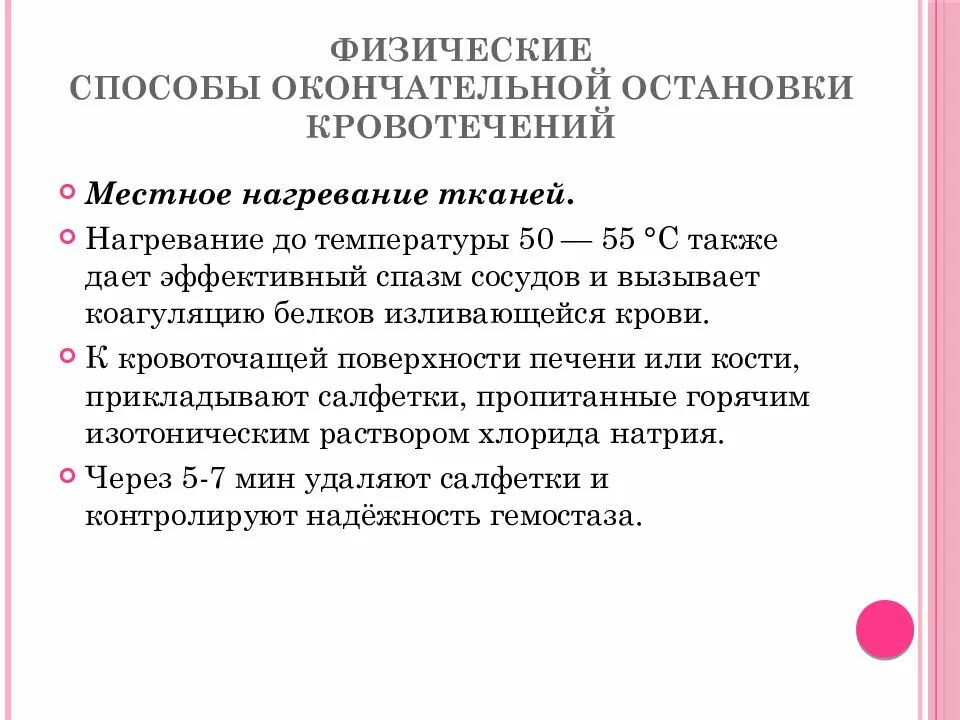 ФИЗИЧЕСКИЕ
СПОСОБЫ ОКОНЧАТЕЛЬНОЙ ОСТАНОВКИ КРОВОТЕЧЕНИЙ

Местное нагревание тканей.

Нагревание до температуры 50 — 55 °С также дает эффективный спазм сосудов и вызывает коагуляцию белков изливающейся крови.

К кровоточащей поверхности печени или кости, прикладывают салфетки, пропитанные горячим изотоническим раствором хлорида натрия.

Через 5-7 мин удаляют салфетки и контролируют надёжность гемостаза.